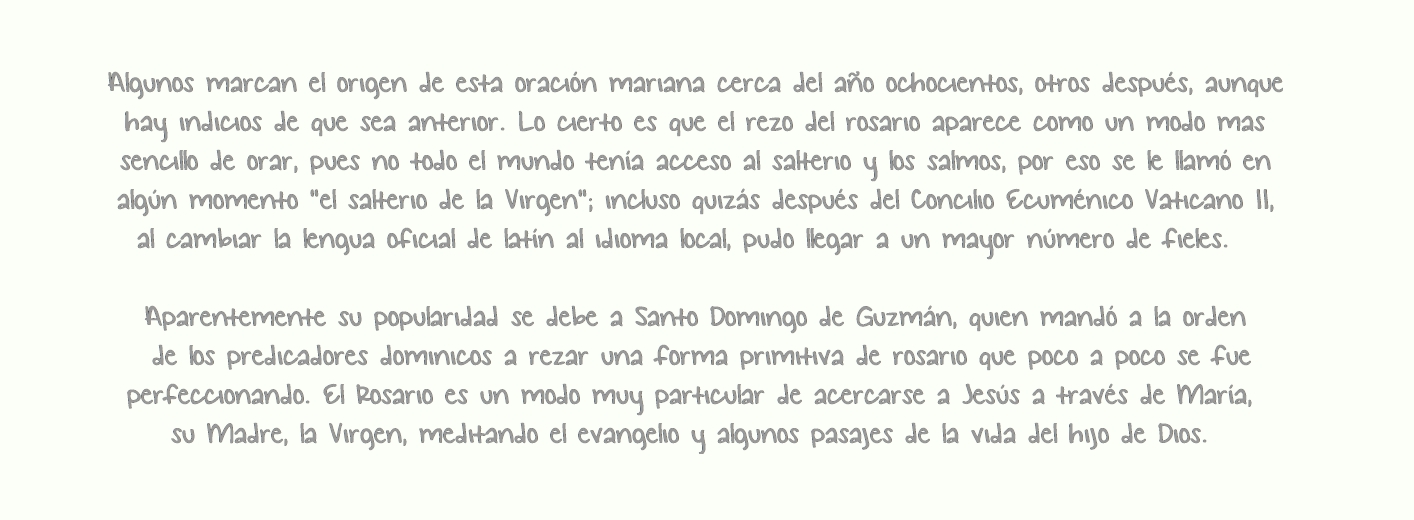 Algunos marcan el origen de esta oración mariana cerca del año ochocientos, otros después, aunque hay indicios de que sea anterior. Lo cierto es que el rezo del rosario aparece como un modo mas sencillo de orar, pues no todo el mundo tenía acceso al salterio y los salmos, por eso se le llamó en algún momento "el salterio de la Virgen"; incluso quizás después del Concilio Ecuménico Vaticano II, al cambiar la lengua oficial de latín al idioma local, pudo llegar a un mayor número de fieles.

Aparentemente su popularidad se debe a Santo Domingo de Guzmán, quien mandó a la orden de los predicadores dominicos a rezar una forma primitiva de rosario que poco a poco se fue perfeccionando. El Rosario es un modo muy particular de acercarse a Jesús a través de María, su Madre, la Virgen, meditando el evangelio y algunos pasajes de la vida del hijo de Dios.